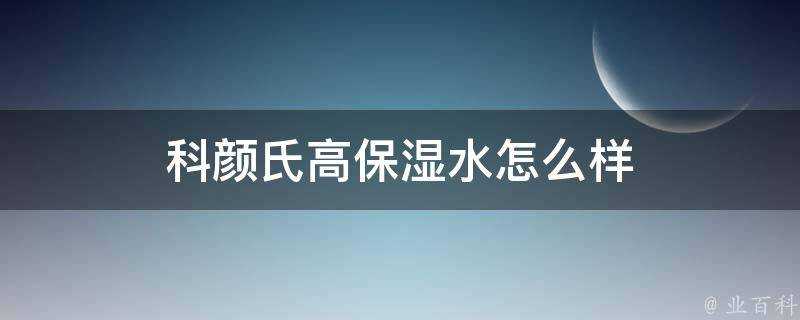 科颜氏高保湿水怎么样

@ 业百科